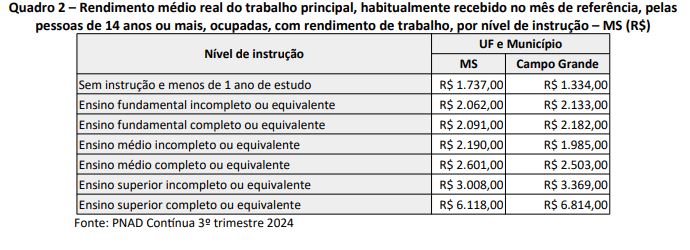 Quadro 2 – Rendimento médio real do trabalho principal, habitualmente recebido no mês de referência, pelas pessoas de 14 anos ou mais, ocupadas, com rendimento de trabalho, por nível de instrução – MS (R$)

| Nível de instrução | UF e Município | |
|---|---|---|
| | MS | Campo Grande |
| Sem instrução e menos de 1 ano de estudo | R$ 1.737,00 | R$ 1.334,00 |
| Ensino fundamental incompleto ou equivalente | R$ 2.062,00 | R$ 2.133,00 |
| Ensino fundamental completo ou equivalente | R$ 2.091,00 | R$ 2.182,00 |
| Ensino médio incompleto ou equivalente | R$ 2.190,00 | R$ 1.985,00 |
| Ensino médio completo ou equivalente | R$ 2.601,00 | R$ 2.503,00 |
| Ensino superior incompleto ou equivalente | R$ 3.008,00 | R$ 3.369,00 |
| Ensino superior completo ou equivalente | R$ 6.118,00 | R$ 6.814,00 |

Fonte: PNAD Contínua 3º trimestre 2024